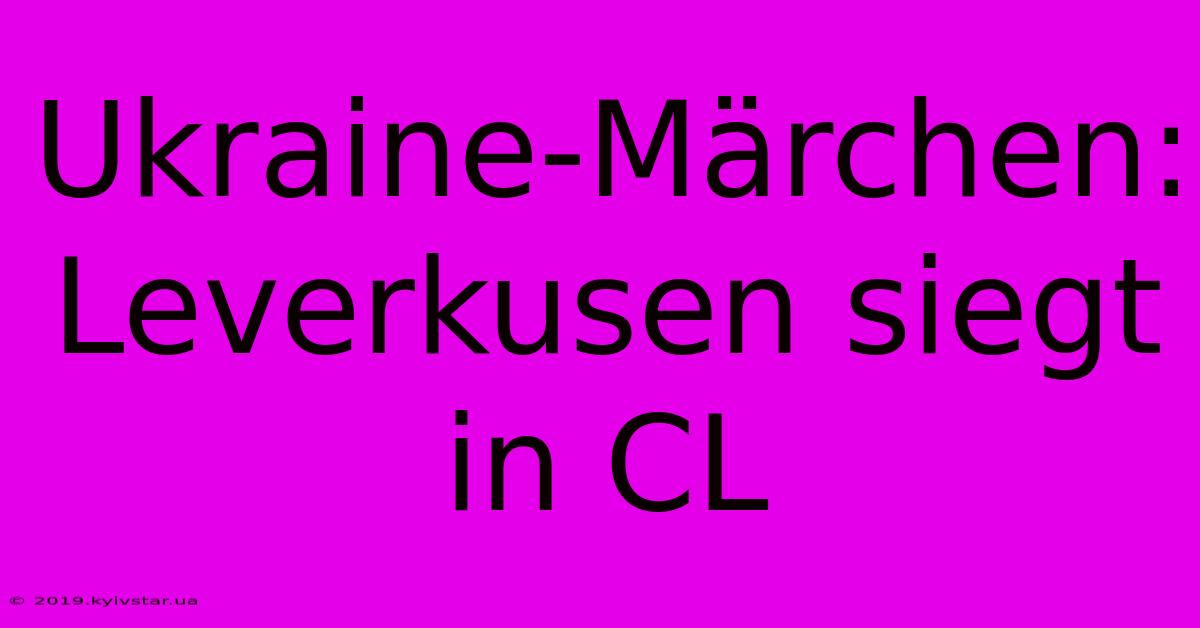 Ukraine-Märchen: Leverkusen siegt in CL

© 2019.kyivstar.ua